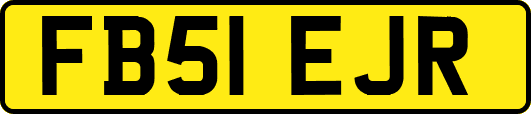 FB51 EJR